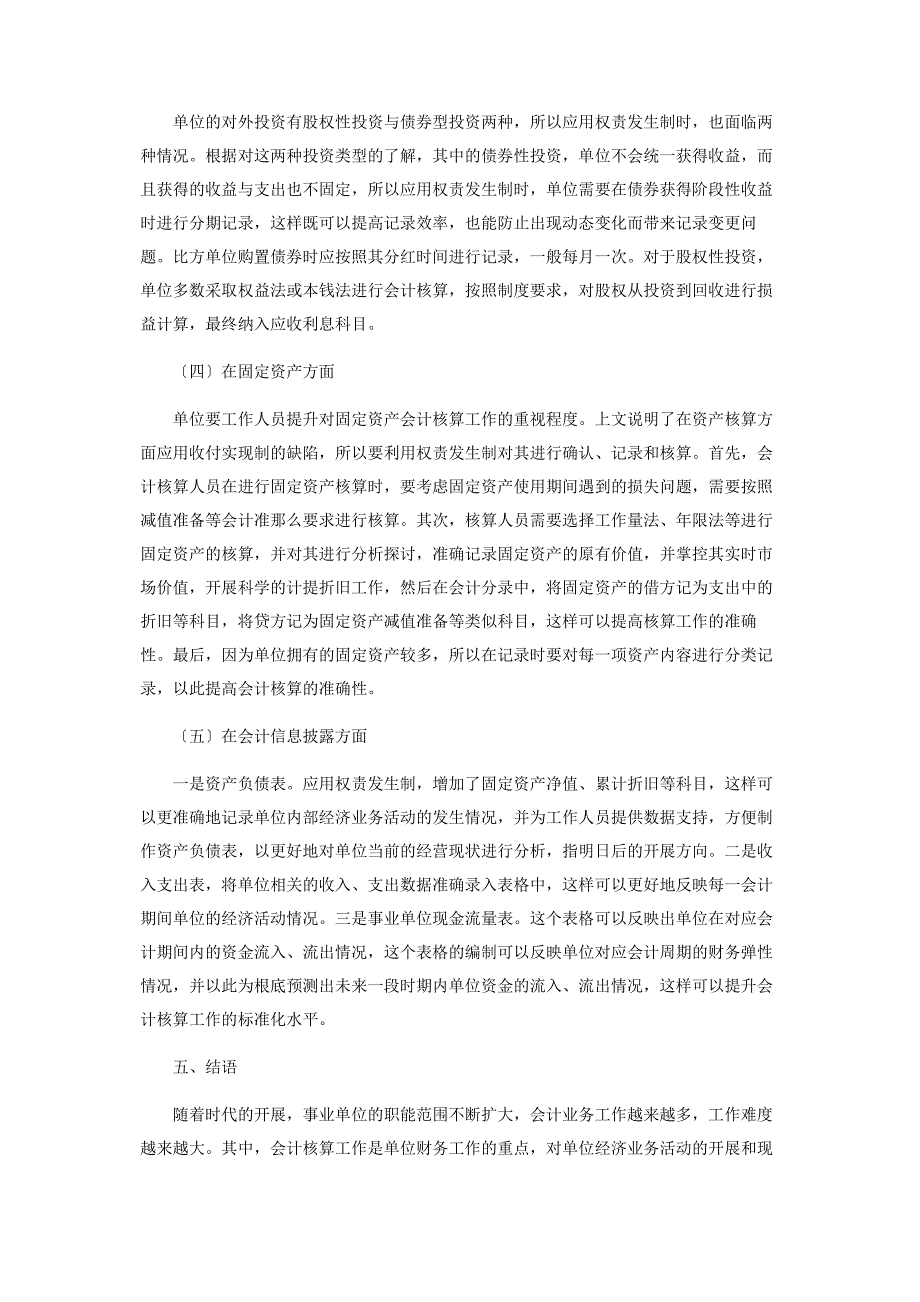 单位的对外投资有股权性投资与债券型投资两种，所以应用权责发生制时，也面临两种情况。根据对这两种投资类型的了解，其中的债券性投资，单位不会统一获得收益，而且获得的收益与支出也不固定，所以应用权责发生制时，单位需要在债券获得阶段性收益时进行分期记录，这样既可以提高记录效率，也能防止出现动态变化而带来记录变更问题。比方单位购置债券时应按照其分红时间进行记录，一般每月一次。对于股权性投资，单位多数采取权益法或本钱法进行会计核算，按照制度要求，对股权从投资到回收进行损益计算，最终纳入应收利息科目。

〔四〕在固定资产方面

单位要工作人员提升对固定资产会计核算工作的重视程度。上文说明了在资产核算方面应用收付实现制的缺陷，所以要利用权责发生制对其进行确认、记录和核算。首先，会计核算人员在进行固定资产核算时，要考虑固定资产使用期间遇到的损失问题，需要按照减值准备等会计准那么要求进行核算。其次，核算人员需要选择工作量法、年限法等进行固定资产的核算，并对其进行分析探讨，准确记录固定资产的原有价值，并掌控其实时市场价值，开展科学的计提折旧工作，然后在会计分录中，将固定资产的借方记为支出中的折旧等科目，将贷方记为固定资产减值准备等类似科目，这样可以提高核算工作的准确性。最后，因为单位拥有的固定资产较多，所以在记录时要对每一项资产内容进行分类记录，以此提高会计核算的准确性。

〔五〕在会计信息披露方面

一是资产负债表。应用权责发生制，增加了固定资产净值、累计折旧等科目，这样可以更准确地记录单位内部经济业务活动的发生情况，并为工作人员提供数据支持，方便制作资产负债表，以更好地对单位当前的经营现状进行分析，指明日后的开展方向。二是收入支出表，将单位相关的收入、支出数据准确录入表格中，这样可以更好地反映每一会计期间单位的经济活动情况。三是事业单位现金流量表。这个表格可以反映出单位在对应会计期间内的资金流入、流出情况，这个表格的编制可以反映单位对应会计周期的财务弹性情况，并以此为根底预测出未来一段时期内单位资金的流入、流出情况，这样可以提升会计核算工作的标准化水平。

五、结语

随着时代的开展，事业单位的职能范围不断扩大，会计业务工作越来越多，工作难度越来越大。其中，会计核算工作是单位财务工作的重点，对单位经济业务活动的开展和现